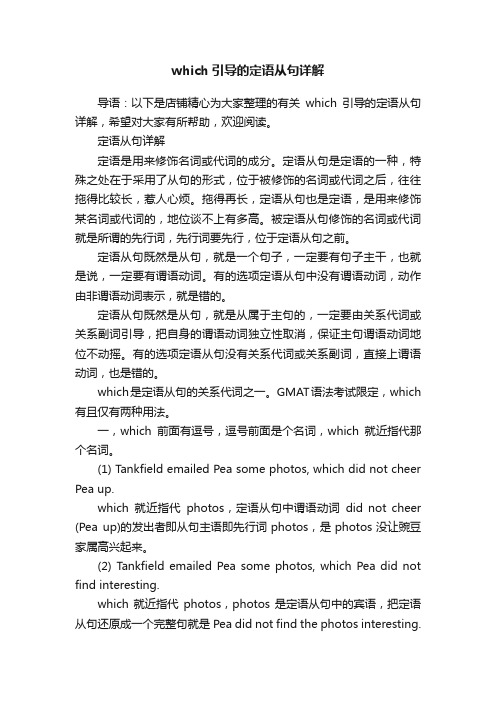 which 引导的定语从句详解

导语：以下是店铺精心为大家整理的有关 which 引导的定语从句详解，希望对大家有所帮助，欢迎阅读。

定语从句详解

定语是用来修饰名词或代词的成分。定语从句是定语的一种，特殊之处在于采用了从句的形式，位于被修饰的名词或代词之后，往往拖得比较长，惹人心烦。拖得再长，定语从句也是定语，是用来修饰某名词或代词的，地位谈不上有多高。被定语从句修饰的名词或代词就是所谓的先行词，先行词要先行，位于定语从句之前。

定语从句既然是从句，就是一个句子，一定要有句子主干，也就是说，一定要有谓语动词。有的选项定语从句中没有谓语动词，动作由非谓语动词表示，就是错的。

定语从句既然是从句，就是从属于主句的，一定要由关系代词或关系副词引导，把自身的谓语动词独立性取消，保证主句谓语动词地位不动摇。有的选项定语从句没有关系代词或关系副词，直接上谓语动词，也是错的。

which是定语从句的关系代词之一。GMAT语法考试限定，which有且仅有两种用法。

一，which 前面有逗号，逗号前面是个名词，which 就近指代那个名词。

(1) Tankfield emailed Pea some photos, which did not cheer Pea up.

which 就近指代 photos，定语从句中谓语动词 did not cheer (Pea up)的发出者即从句主语即先行词 photos，是 photos 没让豌豆家属高兴起来。

(2) Tankfield emailed Pea some photos, which Pea did not find interesting.

which 就近指代 photos，photos 是定语从句中的宾语，把定语从句还原成一个完整句就是 Pea did not find the photos interesting.